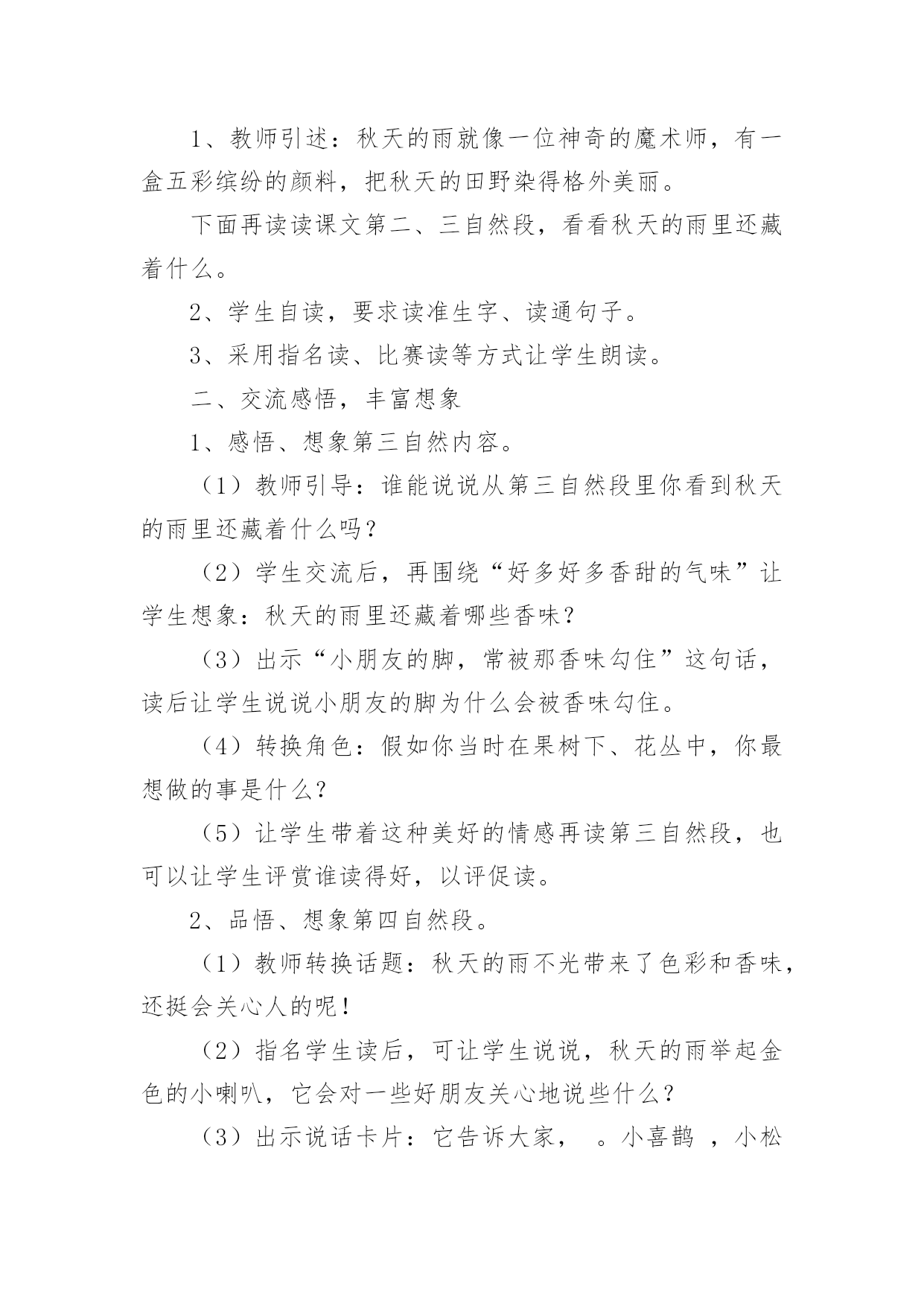 1、教师引述：秋天的雨就像一位神奇的魔术师，有一盒五彩缤纷的颜料，把秋天的田野染得格外美丽。

下面再读读课文第二、三自然段，看看秋天的雨里还藏着什么。

2、学生自读，要求读准生字、读通句子。

3、采用指名读、比赛读等方式让学生朗读。

二、交流感悟，丰富想象

1、感悟、想象第三自然内容。

（1）教师引导：谁能说说从第三自然段里你看到秋天的雨里还藏着什么吗？

（2）学生交流后，再围绕“好多好多香甜的气味”让学生想象：秋天的雨里还藏着哪些香味？

（3）出示“小朋友的脚，常被那香味勾住”这句话，读后让学生说说小朋友的脚为什么会被香味勾住。

（4）转换角色：假如你当时在果树下、花丛中，你最想做的事是什么？

（5）让学生带着这种美好的情感再读第三自然段，也可以让学生评赏谁读得好，以评促读。

2、品悟、想象第四自然段。

（1）教师转换话题：秋天的雨不光带来了色彩和香味，还挺会关心人的呢！

（2）指名学生读后，可让学生说说，秋天的雨举起金色的小喇叭，它会对一些好朋友关心地说些什么？

（3）出示说话卡片：它告诉大家，  。小喜鹊 ，小松